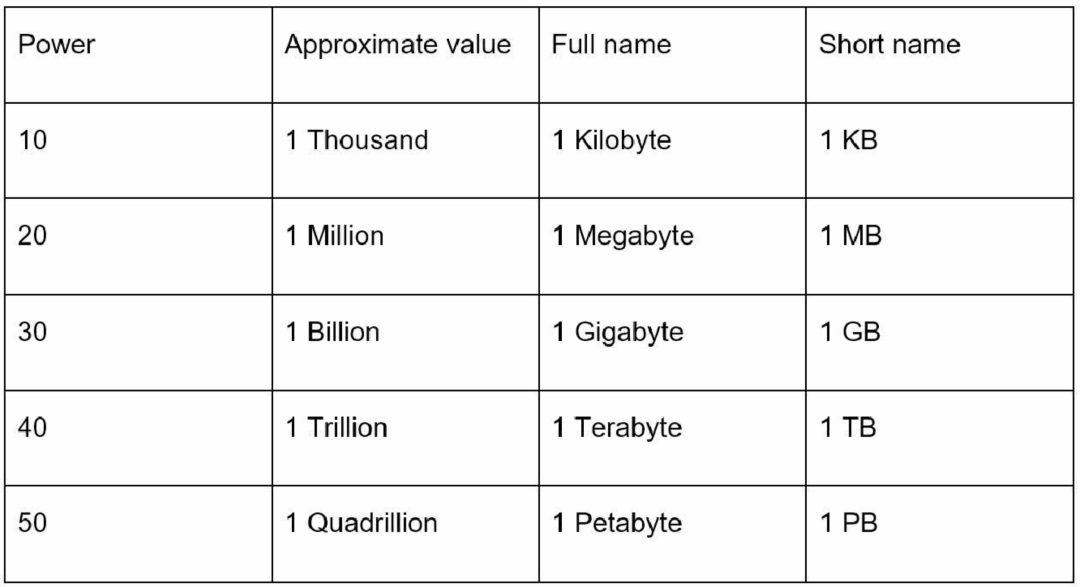 | Power | Approximate value | Full name | Short name |
|---|---|---|---|
| 10 | 1 Thousand | 1 Kilobyte | 1 KB |
| 20 | 1 Million | 1 Megabyte | 1 MB |
| 30 | 1 Billion | 1 Gigabyte | 1 GB |
| 40 | 1 Trillion | 1 Terabyte | 1 TB |
| 50 | 1 Quadrillion | 1 Petabyte | 1 PB |